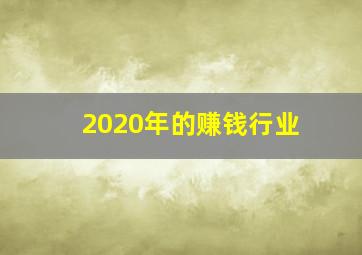 2020年的赚钱行业